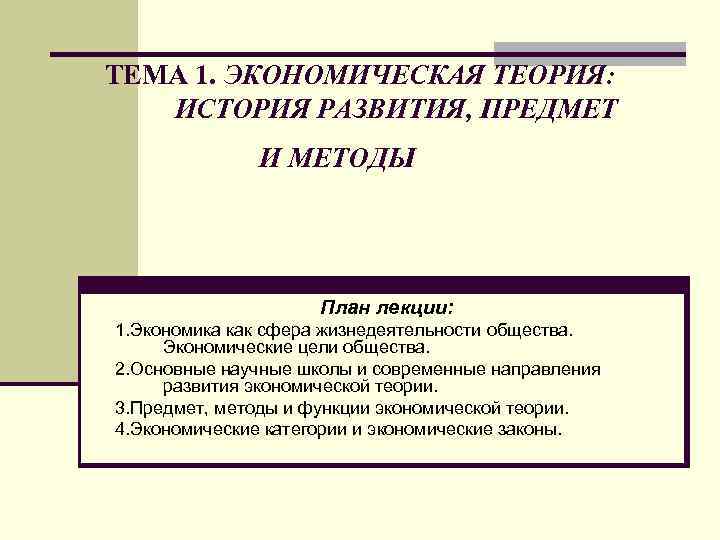 ТЕМА 1. ЭКОНОМИЧЕСКАЯ ТЕОРИЯ: ИСТОРИЯ РАЗВИТИЯ, ПРЕДМЕТ И МЕТОДЫ

План лекции:

1.Экономика как сфера жизнедеятельности общества. Экономические цели общества.

2.Основные научные школы и современные направления развития экономической теории.

3.Предмет, методы и функции экономической теории.

4.Экономические категории и экономические законы.